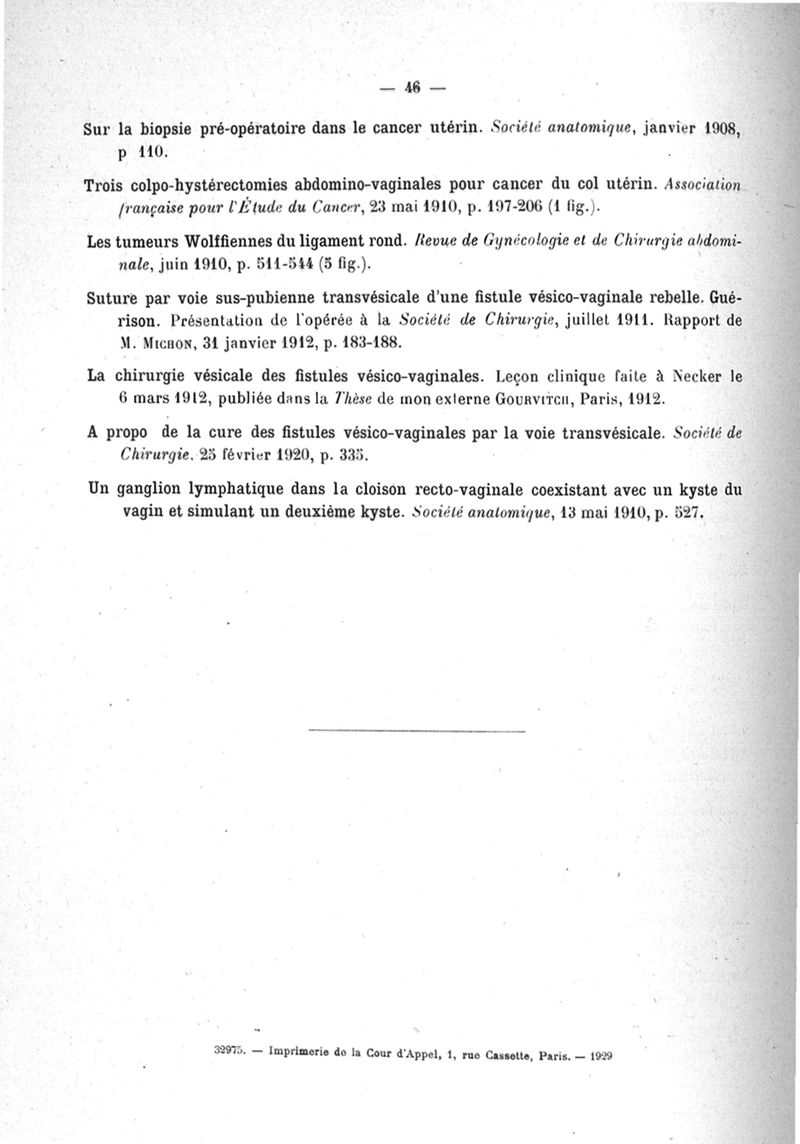 — 46 —

Sur la biopsie pré-opératoire dans le cancer utérin. Société anatomique, janvier 1908, p 110.

Trois colpo-hystérectomies abdomino-vaginales pour cancer du col utérin. Association française pour l'Étude du Cancer, 23 mai 1910, p. 197-206 (1 fig.).

Les tumeurs Wolffiennes du ligament rond. Revue de Gynécologie et de Chirurgie abdominale, juin 1910, p. 511-544 (5 fig.).

Suture par voie sus-pubienne transvésicale d'une fistule vésico-vaginale rebelle. Guérison. Présentation de l'opérée à la Société de Chirurgie, juillet 1911. Rapport de M. Michon, 31 janvier 1912, p. 183-188.

La chirurgie vésicale des fistules vésico-vaginales. Leçon clinique faite à Necker le 6 mars 1912, publiée dans la Thèse de mon externe Gourvitch, Paris, 1912.

A propo de la cure des fistules vésico-vaginales par la voie transvésicale. Société de Chirurgie. 25 février 1920, p. 335.

Un ganglion lymphatique dans la cloison recto-vaginale coexistant avec un kyste du vagin et simulant un deuxième kyste. Société anatomique, 13 mai 1910, p. 527.

32975. — Imprimerie de la Cour d'Appel, 1, rue Cassette, Paris. — 1929